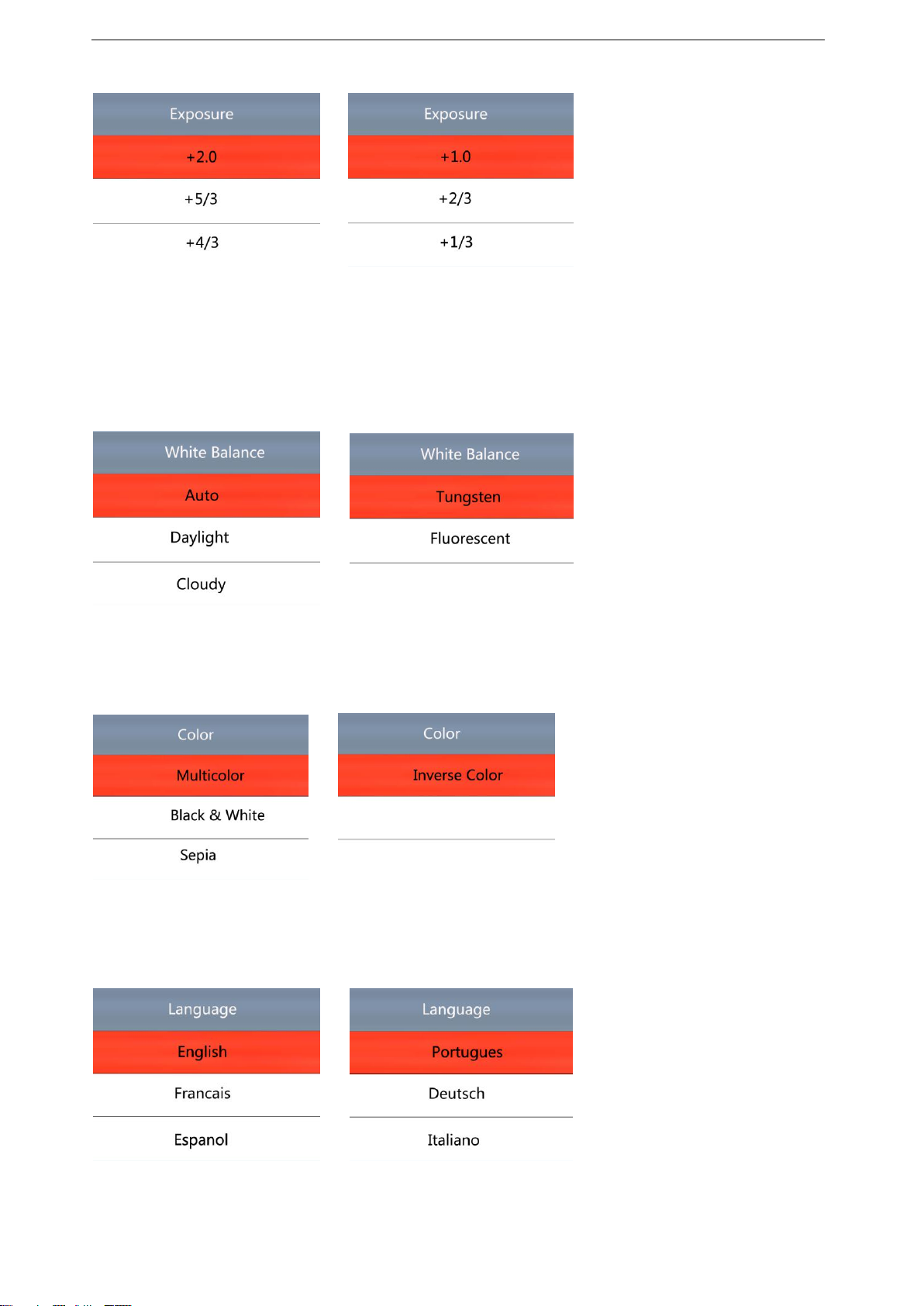 Exposure
+2.0
+5/3
+4/3

Exposure
+1.0
+2/3
+1/3

White Balance
Auto
Daylight
Cloudy

White Balance
Tungsten
Fluorescent

Color
Multicolor
Black & White
Sepia

Color
Inverse Color

Language
English
Francais
Espanol

Language
Portugues
Deutsch
Italiano